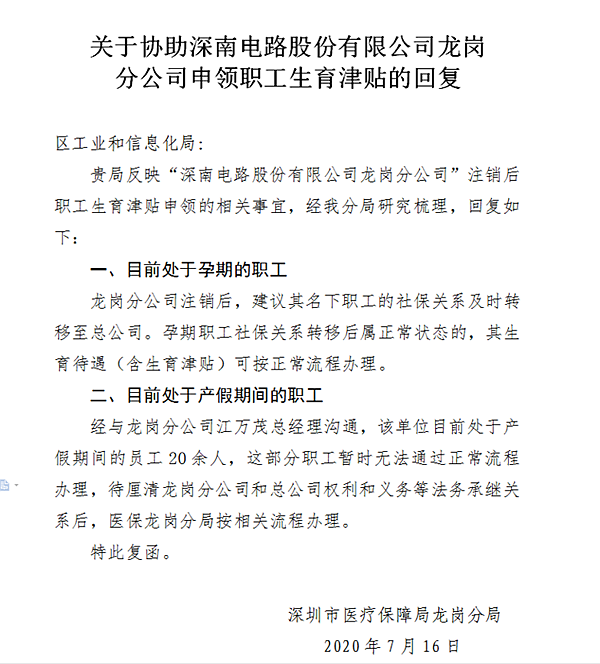 关于协助深南电路股份有限公司龙岗分公司申领职工生育津贴的回复

区工业和信息化局：

贵局反映“深南电路股份有限公司龙岗分公司”注销后职工生育津贴申领的相关事宜，经我分局研究梳理，回复如下：

一、目前处于孕期的职工

龙岗分公司注销后，建议其名下职工的社保关系及时转移至总公司。孕期职工社保关系转移后属正常状态的，其生育待遇（含生育津贴）可按正常流程办理。

二、目前处于产假期间的职工

经与龙岗分公司江万茂总经理沟通，该单位目前处于产假期间的员工20余人，这部分职工暂时无法通过正常流程办理，待厘清龙岗分公司和总公司权利和义务等法务承继关系后，医保龙岗分局按相关流程办理。

特此复函。

深圳市医疗保障局龙岗分局

2020年7月16日